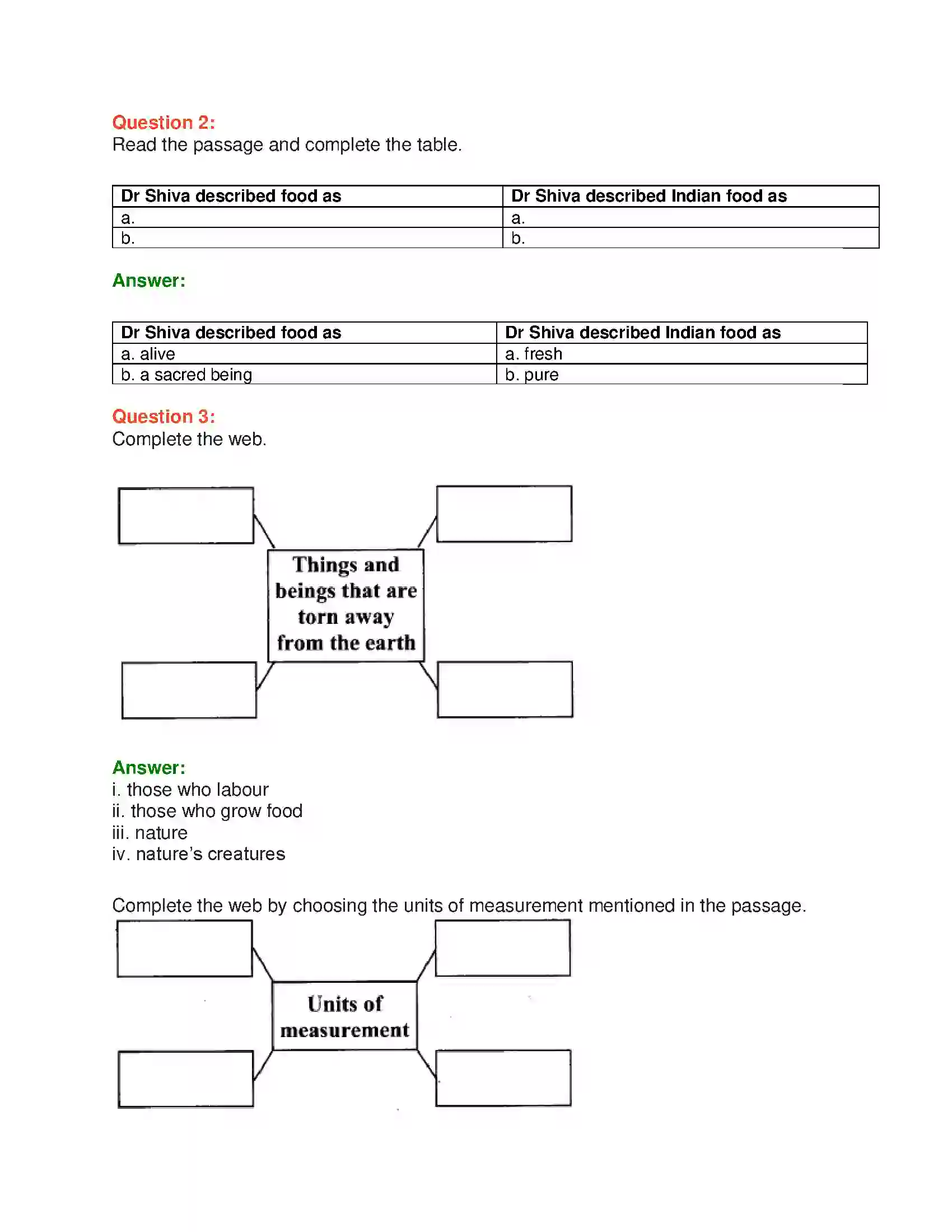 Question 2:
Read the passage and complete the table.

| Dr Shiva described food as | Dr Shiva described Indian food as |
|---|---|
| a. | a. |
| b. | b. |

Answer:

| Dr Shiva described food as | Dr Shiva described Indian food as |
|---|---|
| a. alive | a. fresh |
| b. a sacred being | b. pure |

Question 3:
Complete the web.

Things and beings that are torn away from the earth

Answer:
i. those who labour
ii. those who grow food
iii. nature
iv. nature's creatures

Complete the web by choosing the units of measurement mentioned in the passage.

Units of measurement